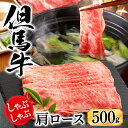 但馬牛

しゃぶしゃぶ

肩ロース 500g